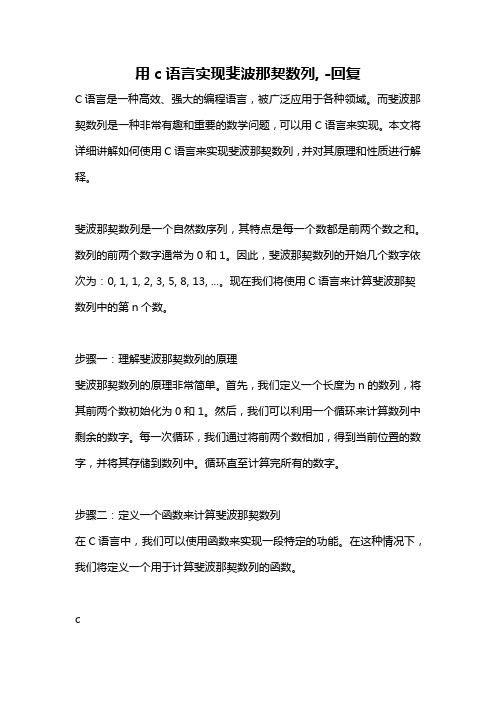 用 c 语言实现斐波那契数列, -回复

C 语言是一种高效、强大的编程语言，被广泛应用于各种领域。而斐波那契数列是一种非常有趣和重要的数学问题，可以用 C 语言来实现。本文将详细讲解如何使用 C 语言来实现斐波那契数列，并对其原理和性质进行解释。

斐波那契数列是一个自然数序列，其特点是每一个数都是前两个数之和。数列的前两个数字通常为 0 和 1。因此，斐波那契数列的开始几个数字依次为：0, 1, 1, 2, 3, 5, 8, 13, ...。现在我们将使用 C 语言来计算斐波那契数列中的第 n 个数。

步骤一：理解斐波那契数列的原理
斐波那契数列的原理非常简单。首先，我们定义一个长度为 n 的数列，将其前两个数初始化为 0 和 1。然后，我们可以利用一个循环来计算数列中剩余的数字。每一次循环，我们通过将前两个数相加，得到当前位置的数字，并将其存储到数列中。循环直至计算完所有的数字。

步骤二：定义一个函数来计算斐波那契数列
在 C 语言中，我们可以使用函数来实现一段特定的功能。在这种情况下，我们将定义一个用于计算斐波那契数列的函数。

c